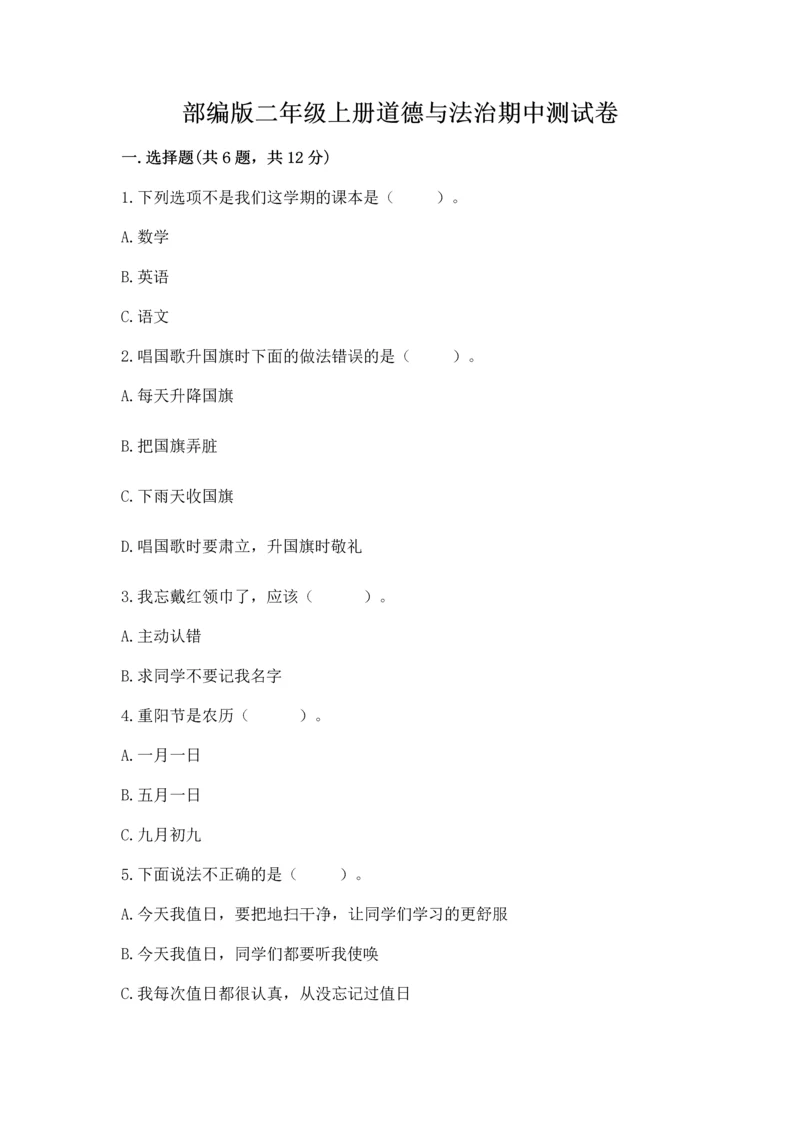 部编版二年级上册道德与法治期中测试卷

一.选择题(共6题，共12分)

1.下列选项不是我们这学期的课本是（　　）。

A.数学

B.英语

C.语文

2.唱国歌升国旗时下面的做法错误的是（　　）。

A.每天升降国旗

B.把国旗弄脏

C.下雨天收国旗

D.唱国歌时要肃立，升国旗时敬礼

3.我忘戴红领巾了，应该（　　）。

A.主动认错

B.求同学不要记我名字

4.重阳节是农历（　　）。

A.一月一日

B.五月一日

C.九月初九

5.下面说法不正确的是（　　）。

A.今天我值日，要把地扫干净，让同学们学习的更舒服

B.今天我值日，同学们都要听我使唤

C.我每次值日都很认真，从没忘记过值日